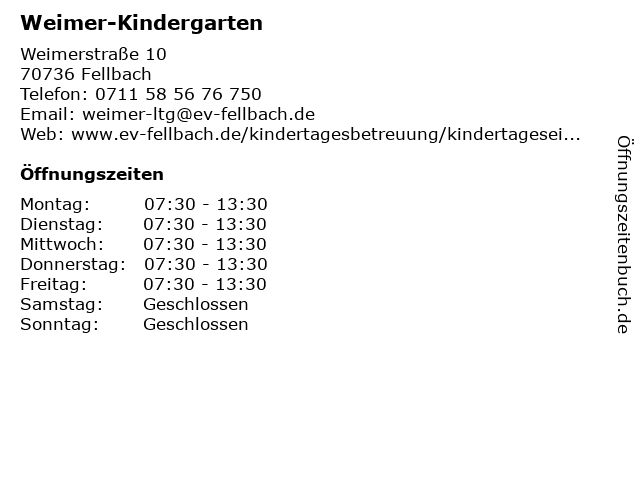 Weimer-Kindergarten

Weimerstraße 10
70736 Fellbach
Telefon: 0711 58 56 76 750
Email: weimer-ltg@ev-fellbach.de
Web: www.ev-fellbach.de/kindertagesbetreuung/kindertagesei...

Öffnungszeiten

Montag: 07:30 - 13:30
Dienstag: 07:30 - 13:30
Mittwoch: 07:30 - 13:30
Donnerstag: 07:30 - 13:30
Freitag: 07:30 - 13:30
Samstag: Geschlossen
Sonntag: Geschlossen

Öffnungszeitenbuch.de